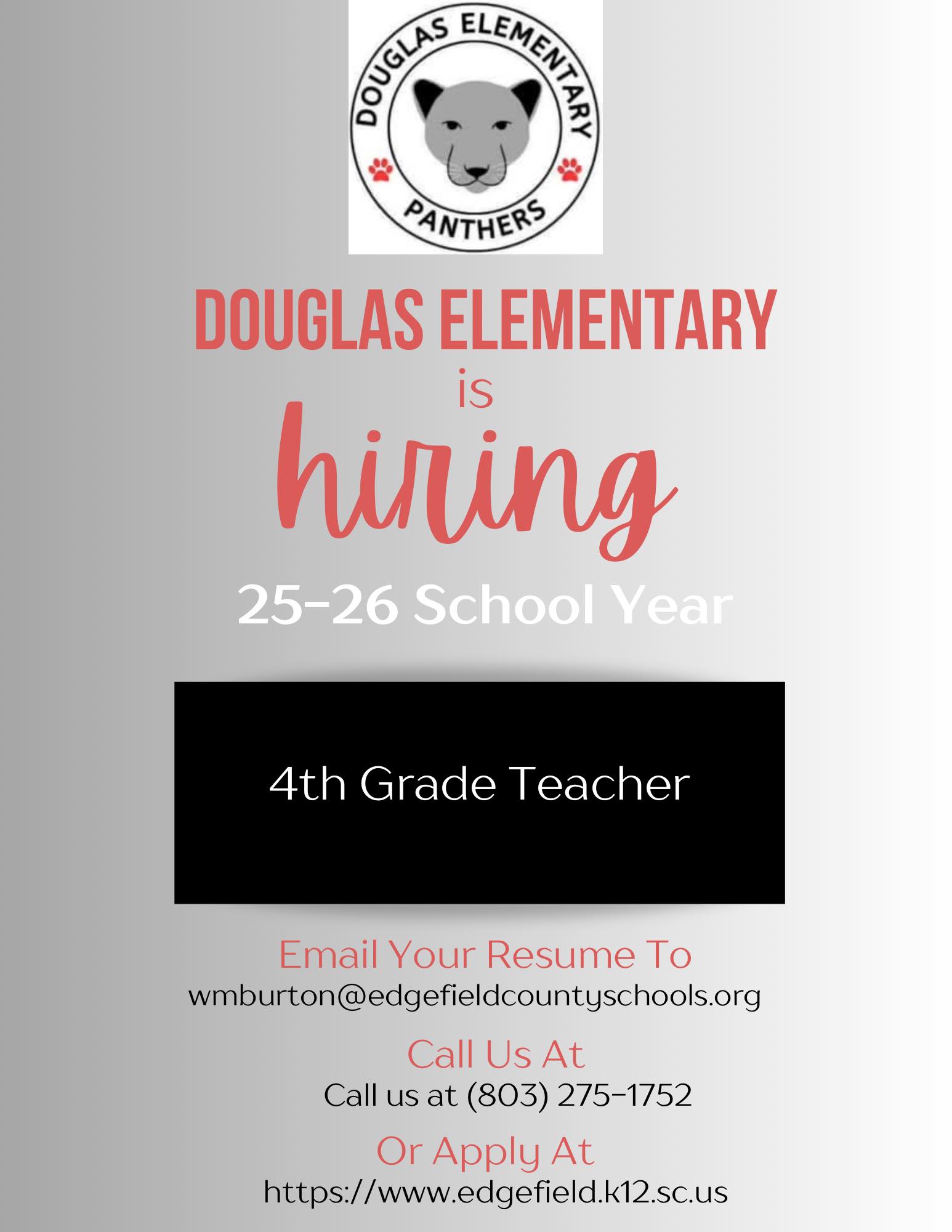 DOUGLAS ELEMENTARY
PANTHERS

DOUGLAS ELEMENTARY
is
hiring

25-26 School Year

4th Grade Teacher

Email Your Resume To
wmburton@edgefieldcountyschools.org

Call Us At
Call us at (803) 275-1752

Or Apply At
https://www.edgefield.k12.sc.us